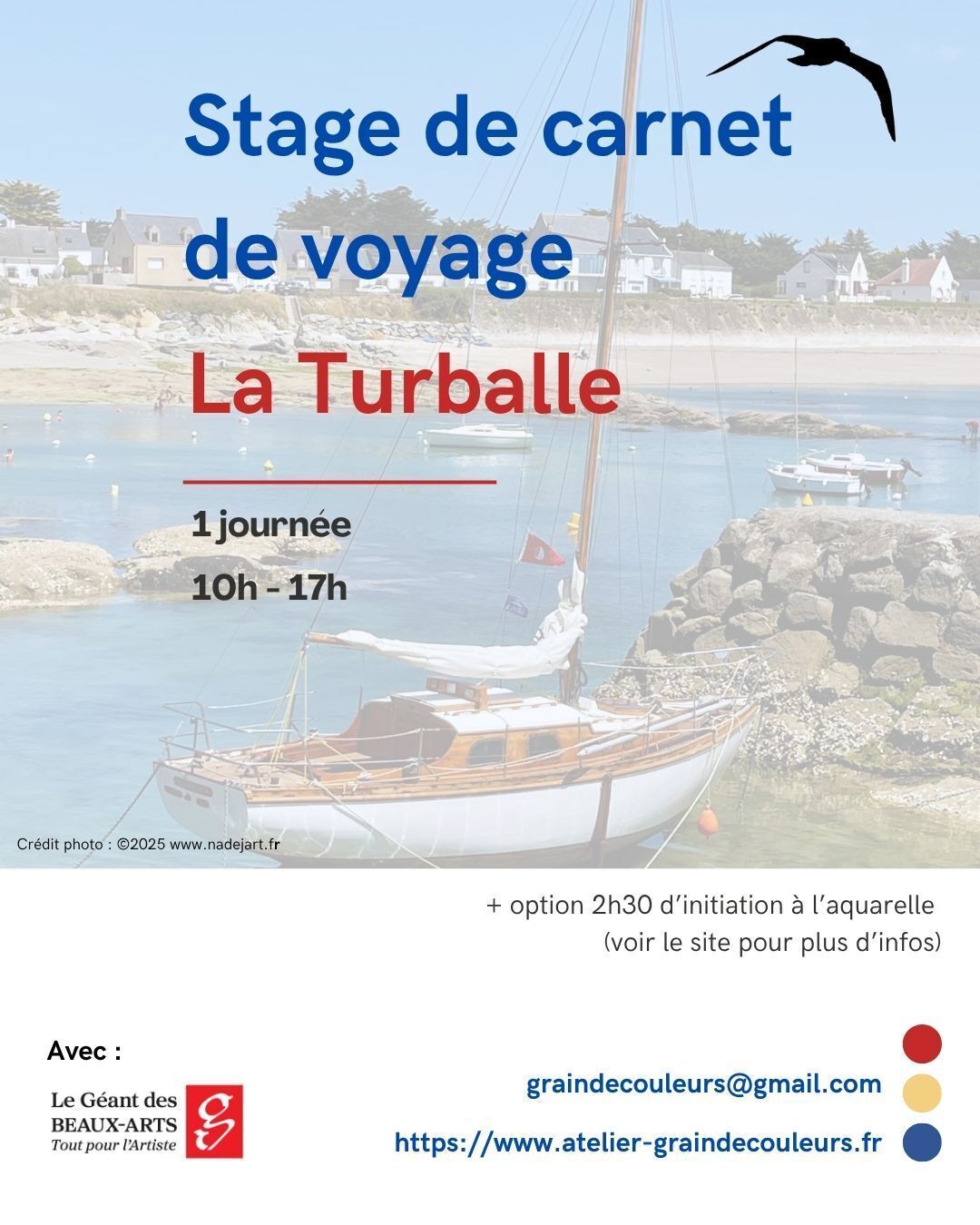 Stage de carnet de voyage

La Turballe

1 journée

10h - 17h

Crédit photo : ©2025 www.nadejart.fr

+ option 2h30 d'initiation à l'aquarelle
(voir le site pour plus d'infos)

Avec :

Le Géant des BEAUX-ARTS
Tout pour l'Artiste

graindecouleurs@gmail.com

https://www.atelier-graindecouleurs.fr